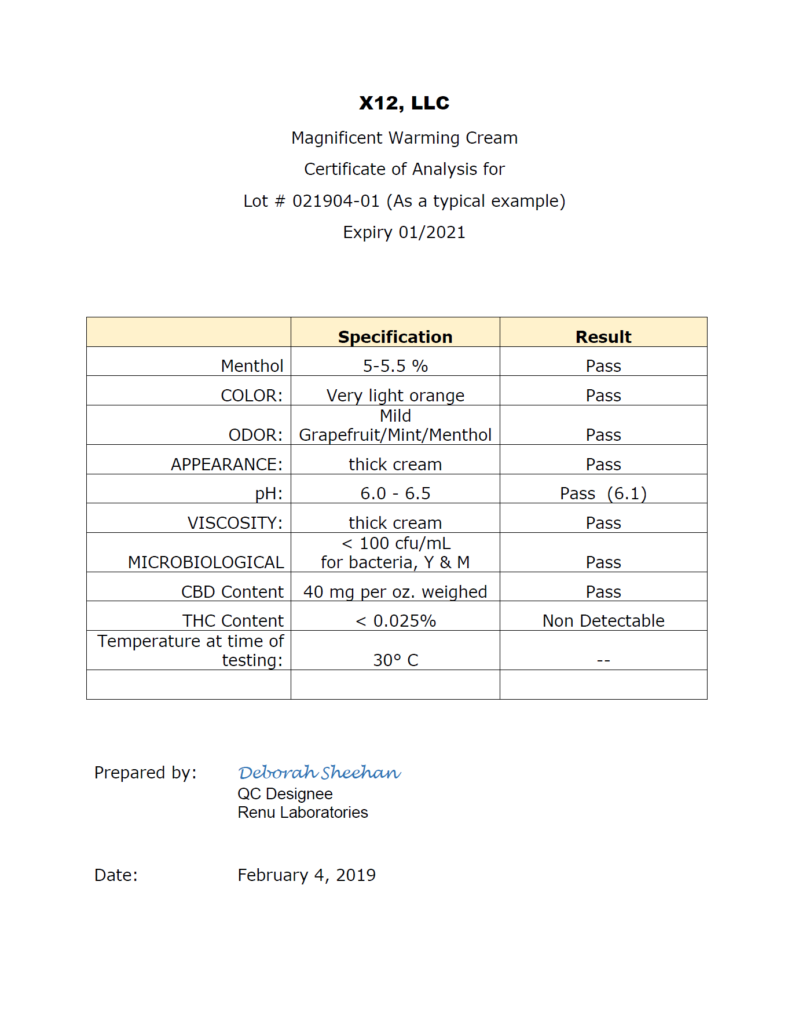 X12, LLC

Magnificent Warming Cream

Certificate of Analysis for

Lot # 021904-01 (As a typical example)

Expiry 01/2021

| | Specification | Result |
|---|---|---|
| Menthol | 5-5.5 % | Pass |
| COLOR: | Very light orange | Pass |
| ODOR: | Mild Grapefruit/Mint/Menthol | Pass |
| APPEARANCE: | thick cream | Pass |
| pH: | 6.0 - 6.5 | Pass (6.1) |
| VISCOSITY: | thick cream | Pass |
| MICROBIOLOGICAL | < 100 cfu/mL for bacteria, Y & M | Pass |
| CBD Content | 40 mg per oz. weighed | Pass |
| THC Content | < 0.025% | Non Detectable |
| Temperature at time of testing: | 30° C | -- |
| | | |

Prepared by: Deborah Sheehan
QC Designee
Renu Laboratories

Date: February 4, 2019